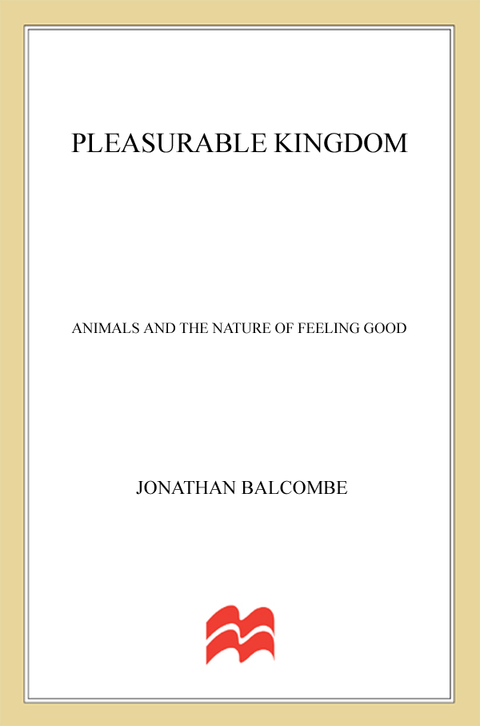 PLEASURABLE KINGDOM

ANIMALS AND THE NATURE OF FEELING GOOD

JONATHAN BALCOMBE